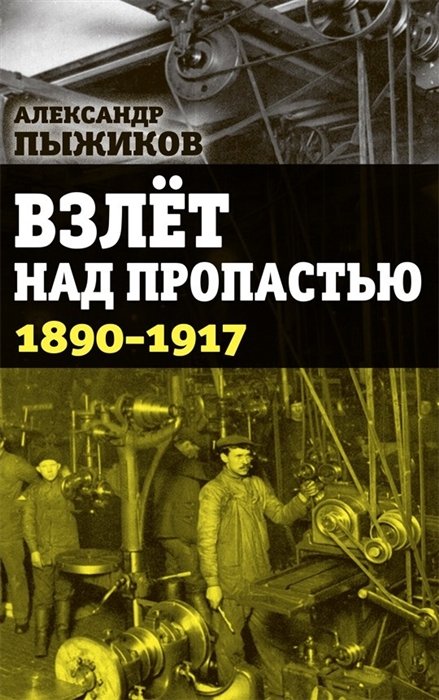 АЛЕКСАНДР
ПЫЖИКОВ

ВЗЛЁТ
НАД ПРОПАСТЬЮ
1890–1917